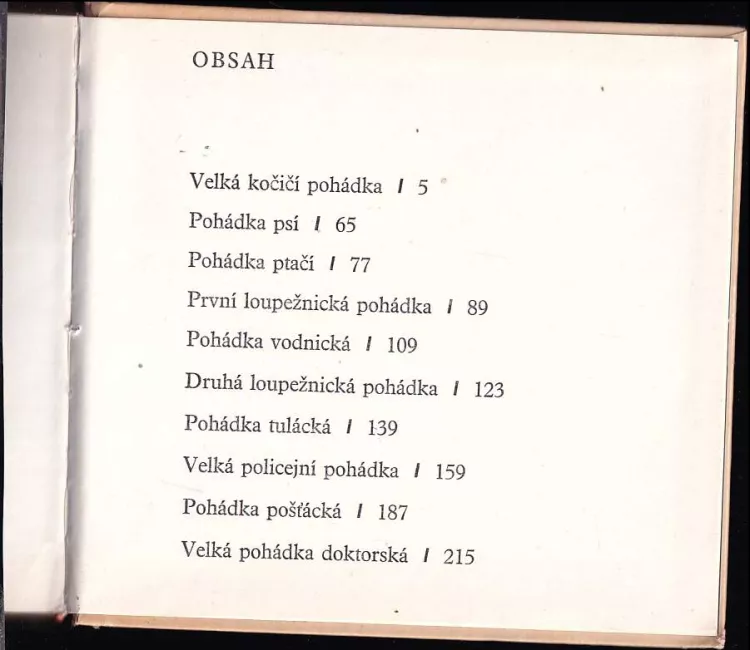 OBSAH

Velká kočičí pohádka / 5

Pohádka psí / 65

Pohádka ptačí / 77

První loupežnická pohádka / 89

Pohádka vodnická / 109

Druhá loupežnická pohádka / 123

Pohádka tulácká / 139

Velká policejní pohádka / 159

Pohádka pošťácká / 187

Velká pohádka doktorská / 215